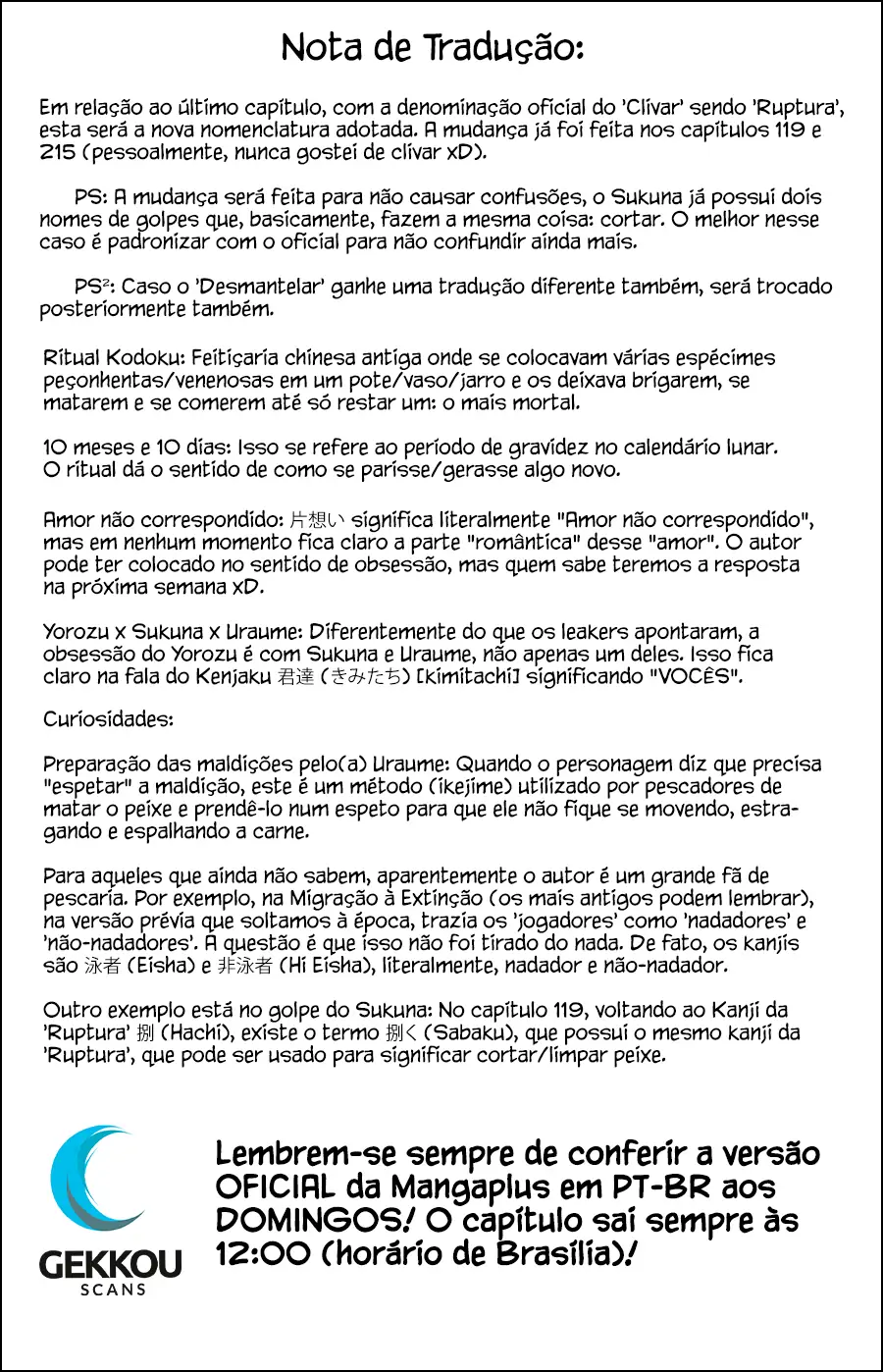 Nota de Tradução:

Em relação ao último capítulo, com a denominação oficial do 'Clivar' sendo 'Ruptura', esta será a nova nomenclatura adotada. A mudança já foi feita nos capítulos 119 e 215 (pessoalmente, nunca gostei de clivar xD).

PS: A mudança será feita para não causar confusões, o Sukuna já possui dois nomes de golpes que, basicamente, fazem a mesma coisa: cortar. O melhor nesse caso é padronizar com o oficial para não confundir ainda mais.

PS²: Caso o 'Desmantelar' ganhe uma tradução diferente também, será trocado posteriormente também.

Ritual Kodoku: Feitiçaria chinesa antiga onde se colocavam várias espécimes peçonhentas/venenosas em um pote/vaso/jarro e os deixava brigarem, se matarem e se comerem até só restar um: o mais mortal.

10 meses e 10 dias: Isso se refere ao período de gravidez no calendário lunar. O ritual dá o sentido de como se parisse/gerasse algo novo.

Amor não correspondido: 片想い significa literalmente "Amor não correspondido", mas em nenhum momento fica claro a parte "romântica" desse "amor". O autor pode ter colocado no sentido de obsessão, mas quem sabe teremos a resposta na próxima semana xD.

Yorozu x Sukuna x Uraume: Diferentemente do que os leakers apontaram, a obsessão do Yorozu é com Sukuna e Uraume, não apenas um deles. Isso fica claro na fala do Kenjaku 君達 (きみたち) [kimitachi] significando "VOCÊS".

Curiosidades:

Preparação das maldições pelo(a) Uraume: Quando o personagem diz que precisa "espetar" a maldição, este é um método (ikejime) utilizado por pescadores de matar o peixe e prendê-lo num espeto para que ele não fique se movendo, estragando e espalhando a carne.

Para aqueles que ainda não sabem, aparentemente o autor é um grande fã de pescaria. Por exemplo, na Migração à Extinção (os mais antigos podem lembrar), na versão prévia que soltamos à época, trazia os 'jogadores' como 'nadadores' e 'não-nadadores'. A questão é que isso não foi tirado do nada. De fato, os kanjis são 泳者 (Eisha) e 非泳者 (Hi Eisha), literalmente, nadador e não-nadador.

Outro exemplo está no golpe do Sukuna: No capítulo 119, voltando ao Kanji da 'Ruptura' 捌 (Hachi), existe o termo 捌く (Sabaku), que possui o mesmo kanji da 'Ruptura', que pode ser usado para significar cortar/limpar peixe.

GEKKOU SCANS

Lembrem-se sempre de conferir a versão OFICIAL da Mangaplus em PT-BR aos DOMINGOS! O capítulo sai sempre às 12:00 (horário de Brasília)!